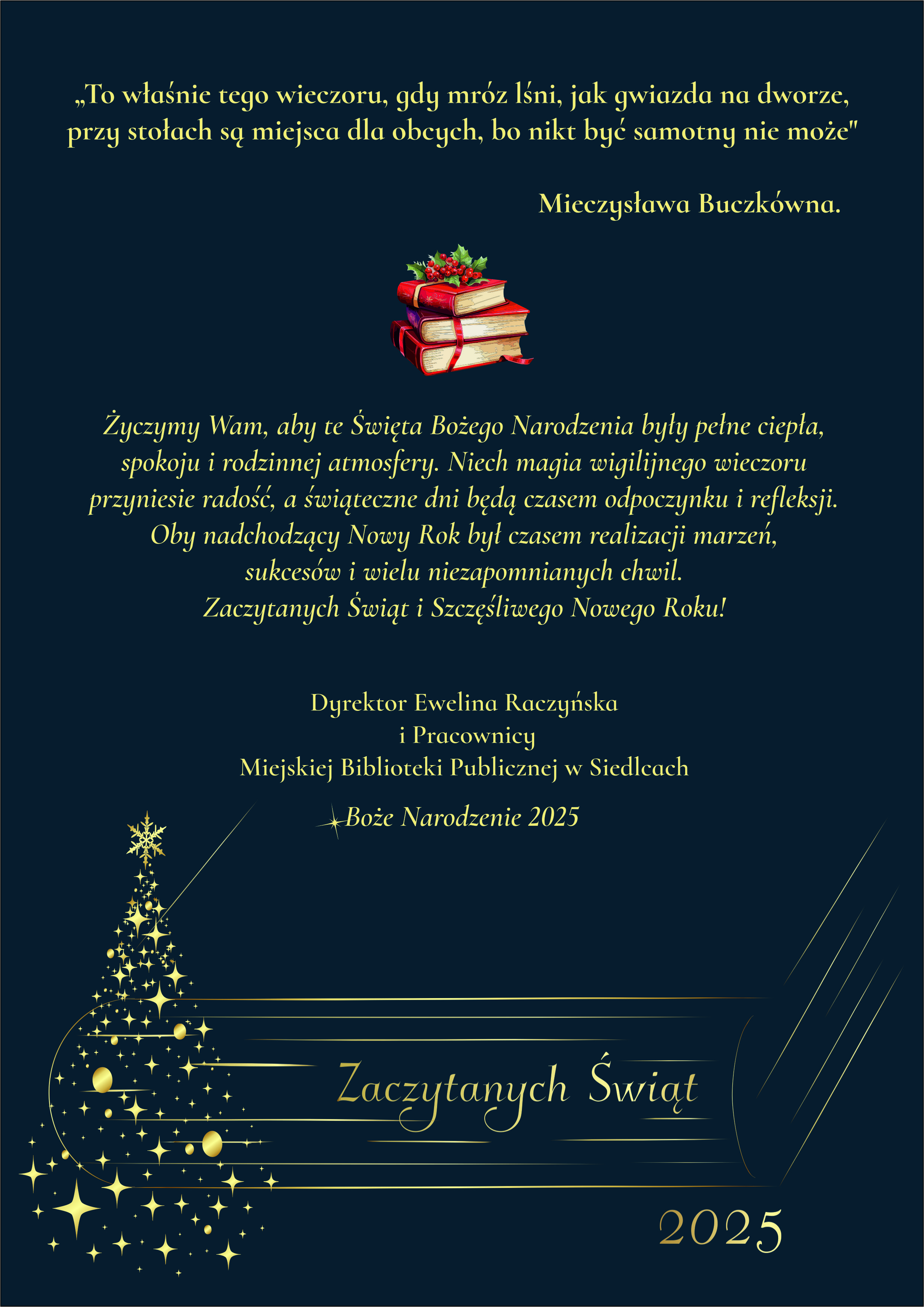 „To właśnie tego wieczoru, gdy mróz lśni, jak gwiazda na dworze, przy stołach są miejsca dla obcych, bo nikt być samotny nie może"

Mieczysława Buczkówna.

Życzymy Wam, aby te Święta Bożego Narodzenia były pełne ciepła, spokoju i rodzinnej atmosfery. Niech magia wigilijnego wieczoru przyniesie radość, a świąteczne dni będą czasem odpoczynku i refleksji. Oby nadchodzący Nowy Rok był czasem realizacji marzeń, sukcesów i wielu niezapomnianych chwil.
Zaczytanych Świąt i Szczęśliwego Nowego Roku!

Dyrektor Ewelina Raczyńska
i Pracownicy
Miejskiej Biblioteki Publicznej w Siedlcach

Boże Narodzenie 2025

Zaczytanych Świąt

2025